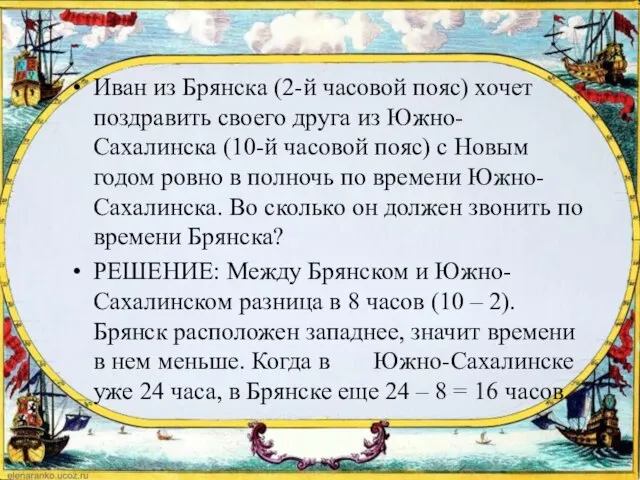 • Иван из Брянска (2-й часовой пояс) хочет поздравить своего друга из Южно-Сахалинска (10-й часовой пояс) с Новым годом ровно в полночь по времени Южно-Сахалинска. Во сколько он должен звонить по времени Брянска?

• РЕШЕНИЕ: Между Брянском и Южно-Сахалинском разница в 8 часов (10 – 2). Брянск расположен западнее, значит времени в нем меньше. Когда в Южно-Сахалинске уже 24 часа, в Брянске еще 24 – 8 = 16 часов

elenaranko.ucoz.ru